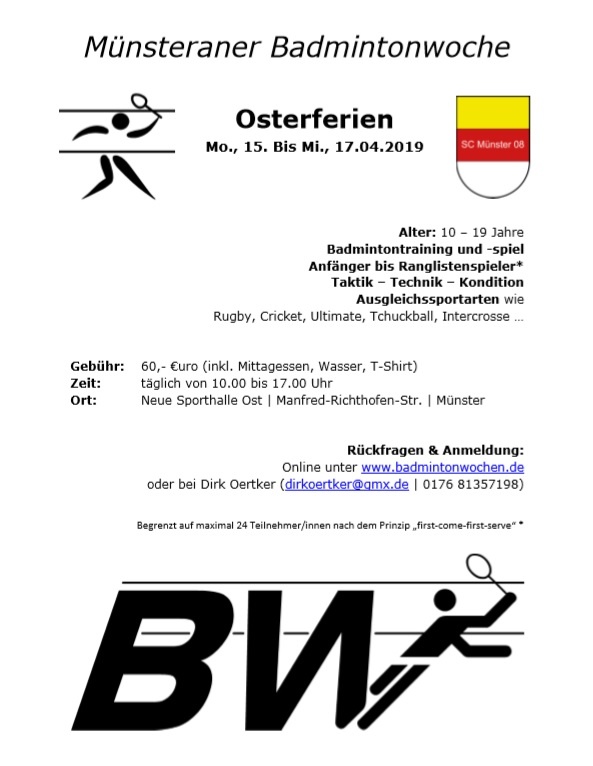 Münsteraner Badmintonwoche

Osterferien
Mo., 15. Bis Mi., 17.04.2019

SC Münster 08

Alter: 10 – 19 Jahre
Badmintontraining und -spiel
Anfänger bis Ranglistenspieler*
Taktik – Technik – Kondition
Ausgleichssportarten wie
Rugby, Cricket, Ultimate, Tchuckball, Intercrosse …

Gebühr: 60,- €uro (inkl. Mittagessen, Wasser, T-Shirt)
Zeit: täglich von 10.00 bis 17.00 Uhr
Ort: Neue Sporthalle Ost | Manfred-Richthofen-Str. | Münster

Rückfragen & Anmeldung:
Online unter www.badmintonwochen.de
oder bei Dirk Oertker (dirkoertker@gmx.de | 0176 81357198)

Begrenzt auf maximal 24 Teilnehmer/innen nach dem Prinzip „first-come-first-serve" *

BW